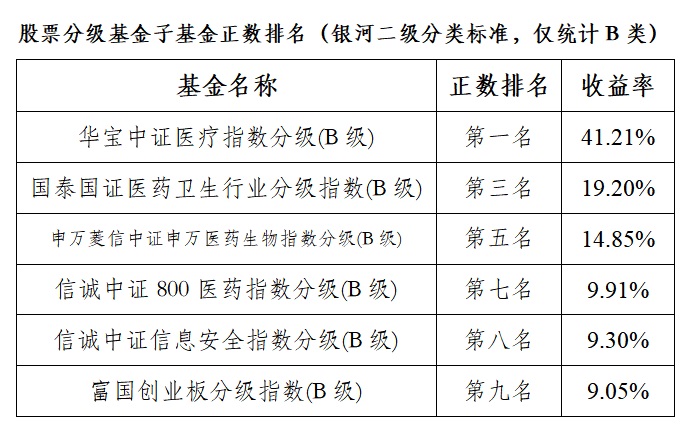 股票分级基金子基金正数排名（银河二级分类标准，仅统计B类）

| 基金名称 | 正数排名 | 收益率 |
|---|---|---|
| 华宝中证医疗指数分级(B级) | 第一名 | 41.21% |
| 国泰国证医药卫生行业分级指数(B级) | 第三名 | 19.20% |
| 申万菱信中证申万医药生物指数分级(B级) | 第五名 | 14.85% |
| 信诚中证800医药指数分级(B级) | 第七名 | 9.91% |
| 信诚中证信息安全指数分级(B级) | 第八名 | 9.30% |
| 富国创业板分级指数(B级) | 第九名 | 9.05% |